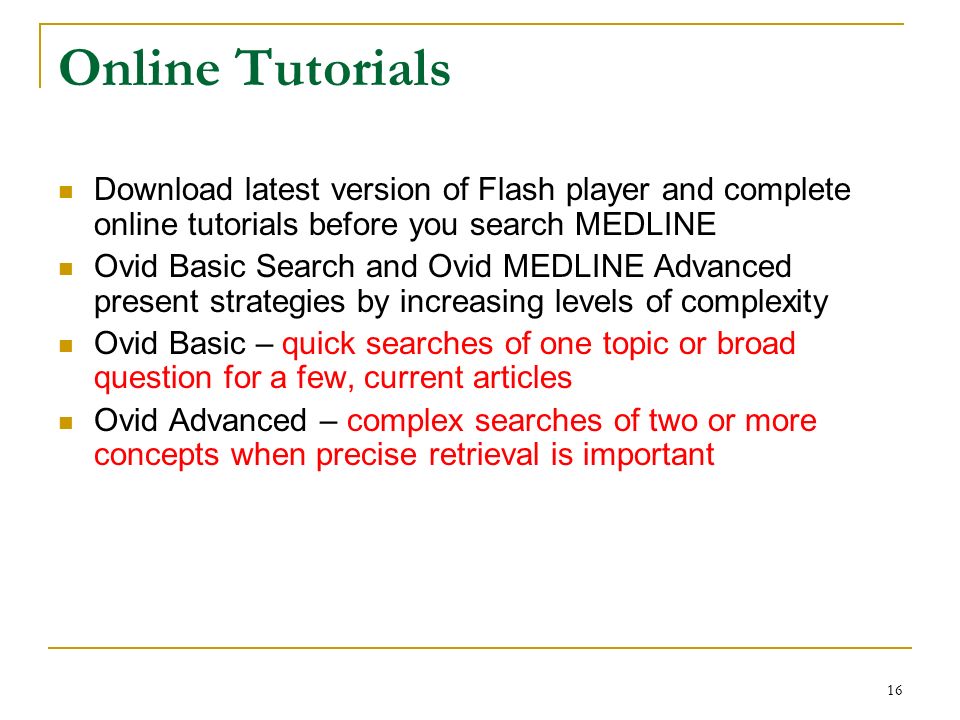 Online Tutorials

- Download latest version of Flash player and complete online tutorials before you search MEDLINE
- Ovid Basic Search and Ovid MEDLINE Advanced present strategies by increasing levels of complexity
- Ovid Basic – quick searches of one topic or broad question for a few, current articles
- Ovid Advanced – complex searches of two or more concepts when precise retrieval is important

16